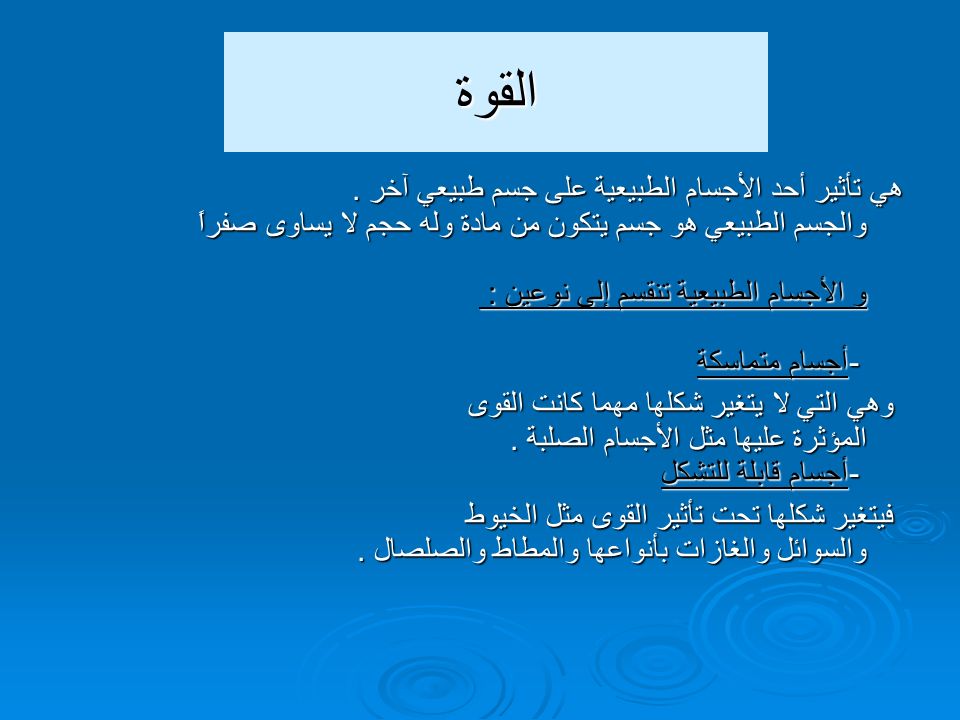 القوة

هي تأثير أحد الأجسام الطبيعية على جسم طبيعي آخر . والجسم الطبيعي هو جسم يتكون من مادة وله حجم لا يساوى صفراً

و الأجسام الطبيعية تنقسم إلى نوعين :

-أجسام متماسكة
وهي التي لا يتغير شكلها مهما كانت القوى المؤثرة عليها مثل الأجسام الصلبة .
-أجسام قابلة للتشكل
فيتغير شكلها تحت تأثير القوى مثل الخيوط والسوائل والغازات بأنواعها والمطاط والصلصال .